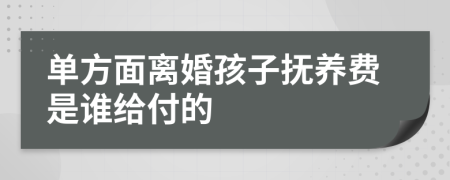 单方面离婚孩子抚养费是谁给付的